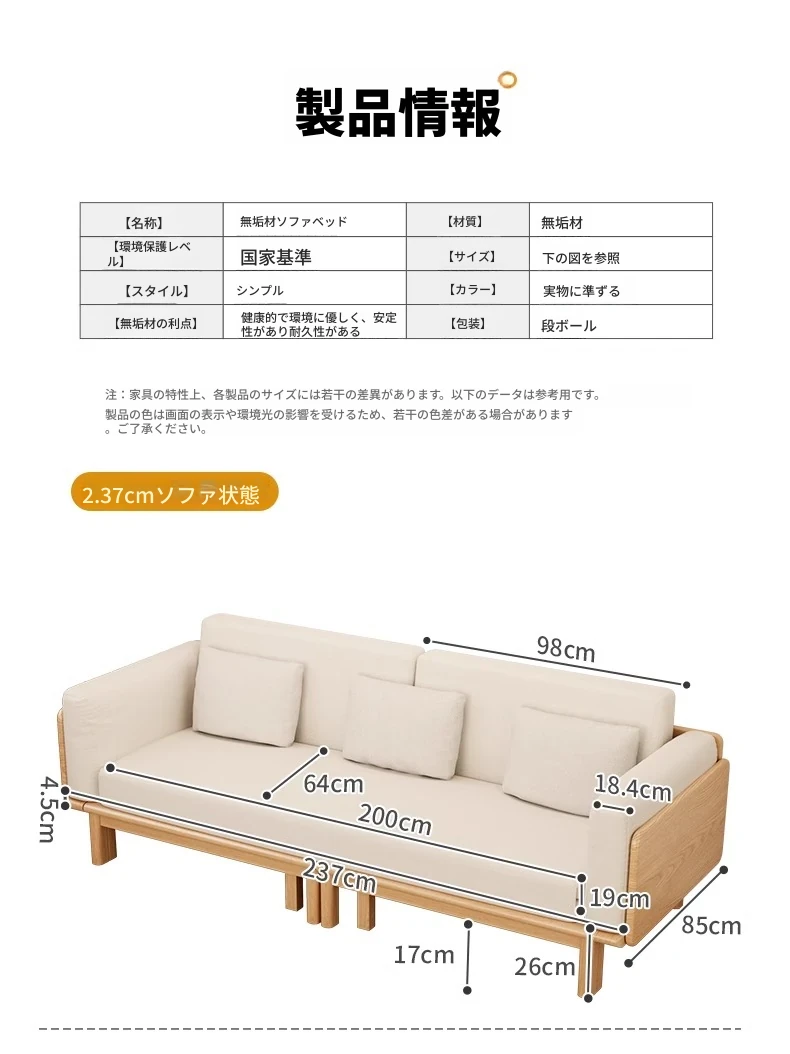 製品情報

| 【名称】 | 無垢材ソファベッド | 【材質】 | 無垢材 |
|---|---|---|---|
| 【環境保護レベル】 | 国家基準 | 【サイズ】 | 下の図を参照 |
| 【スタイル】 | シンプル | 【カラー】 | 実物に準ずる |
| 【無垢材の利点】 | 健康的で環境に優しく、安定性があり耐久性がある | 【包装】 | 段ボール |

注：家具の特性上、各製品のサイズには若干の差異があります。以下のデータは参考用です。
製品の色は画面の表示や環境光の影響を受けるため、若干の色差がある場合があります。ご了承ください。

2.37cmソファ状態

98cm
64cm
18.4cm
4.5cm
200cm
237cm
19cm
85cm
17cm
26cm